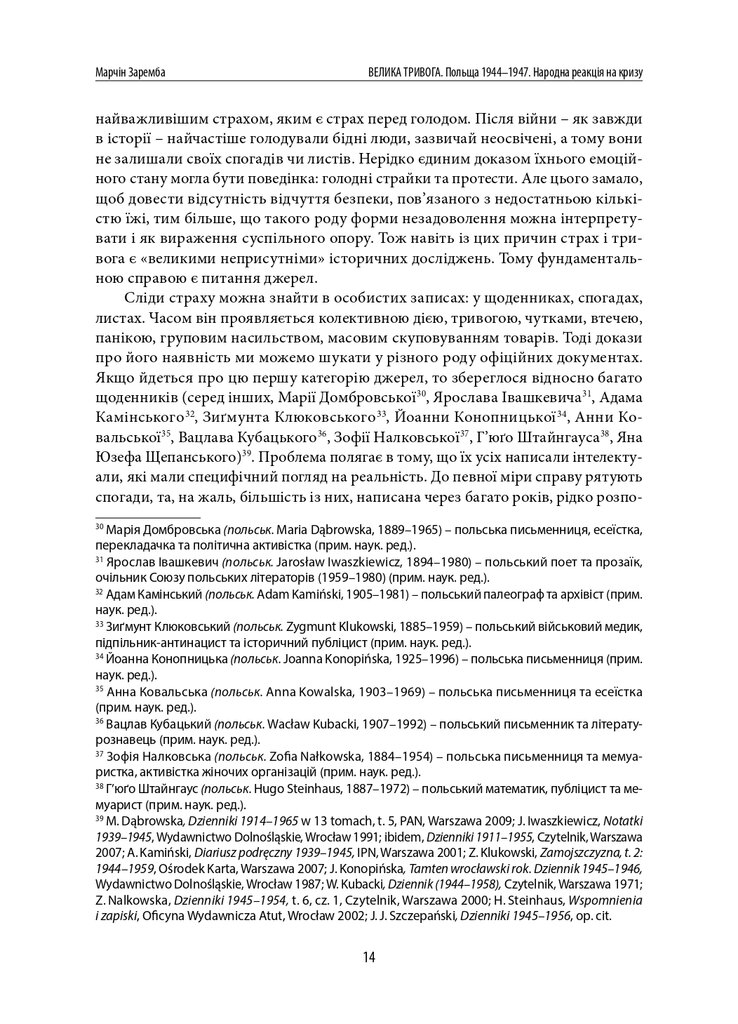 Марчін Заремба

ВЕЛИКА ТРИВОГА. Польща 1944–1947. Народна реакція на кризу

найважливішим страхом, яким є страх перед голодом. Після війни – як завжди в історії – найчастіше голодували бідні люди, зазвичай неосвічені, а тому вони не залишали своїх спогадів чи листів. Нерідко єдиним доказом їхнього емоційного стану могла бути поведінка: голодні страйки та протести. Але цього замало, щоб довести відсутність відчуття безпеки, пов'язаного з недостатньою кількістю їжі, тим більше, що такого роду форми незадоволення можна інтерпретувати і як вираження суспільного опору. Тож навіть із цих причин страх і тривога є «великими неприсутніми» історичних досліджень. Тому фундаментальною справою є питання джерел.

Сліди страху можна знайти в особистих записах: у щоденниках, спогадах, листах. Часом він проявляється колективною дією, тривогою, чутками, втечею, панікою, груповим насильством, масовим скуповуванням товарів. Тоді докази про його наявність ми можемо шукати у різного роду офіційних документах. Якщо йдеться про цю першу категорію джерел, то збереглося відносно багато щоденників (серед інших, Марії Домбровської$^{30}$, Ярослава Івашкевича$^{31}$, Адама Камінського$^{32}$, Зиґмунта Клюковського$^{33}$, Йоанни Конопницької$^{34}$, Анни Ковальської$^{35}$, Вацлава Кубацького$^{36}$, Зофії Налковської$^{37}$, Г'юґо Штайнгауса$^{38}$, Яна Юзефа Щепанського)$^{39}$. Проблема полягає в тому, що їх усіх написали інтелектуали, які мали специфічний погляд на реальність. До певної міри справу рятують спогади, та, на жаль, більшість із них, написана через багато років, рідко розпо-

$^{30}$ Марія Домбровська (польськ. Maria Dąbrowska, 1889–1965) – польська письменниця, есеїстка, перекладачка та політична активістка (прим. наук. ред.).
$^{31}$ Ярослав Івашкевич (польськ. Jarosław Iwaszkiewicz, 1894–1980) – польський поет та прозаїк, очільник Союзу польських літераторів (1959–1980) (прим. наук. ред.).
$^{32}$ Адам Камінський (польськ. Adam Kamiński, 1905–1981) – польський палеограф та архівіст (прим. наук. ред.).
$^{33}$ Зиґмунт Клюковський (польськ. Zygmunt Klukowski, 1885–1959) – польський військовий медик, підпільник-антинацист та історичний публіцист (прим. наук. ред.).
$^{34}$ Йоанна Конопницька (польськ. Joanna Konopińska, 1925–1996) – польська письменниця (прим. наук. ред.).
$^{35}$ Анна Ковальська (польськ. Anna Kowalska, 1903–1969) – польська письменниця та есеїстка (прим. наук. ред.).
$^{36}$ Вацлав Кубацький (польськ. Wacław Kubacki, 1907–1992) – польський письменник та літературознавець (прим. наук. ред.).
$^{37}$ Зофія Налковська (польськ. Zofia Nałkowska, 1884–1954) – польська письменниця та мемуаристка, активістка жіночих організацій (прим. наук. ред.).
$^{38}$ Г'юґо Штайнгаус (польськ. Hugo Steinhaus, 1887–1972) – польський математик, публіцист та мемуарист (прим. наук. ред.).
$^{39}$ M. Dąbrowska, Dzienniki 1914–1965 w 13 tomach, t. 5, PAN, Warszawa 2009; J. Iwaszkiewicz, Notatki 1939–1945, Wydawnictwo Dolnośląskie, Wrocław 1991; ibidem, Dzienniki 1911–1955, Czytelnik, Warszawa 2007; A. Kamiński, Diariusz podręczny 1939–1945, IPN, Warszawa 2001; Z. Klukowski, Zamojszczyzna, t. 2: 1944–1959, Ośrodek Karta, Warszawa 2007; J. Konopińska, Tamten wrocławski rok. Dziennik 1945–1946, Wydawnictwo Dolnośląskie, Wrocław 1987; W. Kubacki, Dziennik (1944–1958), Czytelnik, Warszawa 1971; Z. Nałkowska, Dzienniki 1945–1954, t. 6, cz. 1, Czytelnik, Warszawa 2000; H. Steinhaus, Wspomnienia i zapiski, Oficyna Wydawnicza Atut, Wrocław 2002; J. J. Szczepański, Dzienniki 1945–1956, op. cit.

14